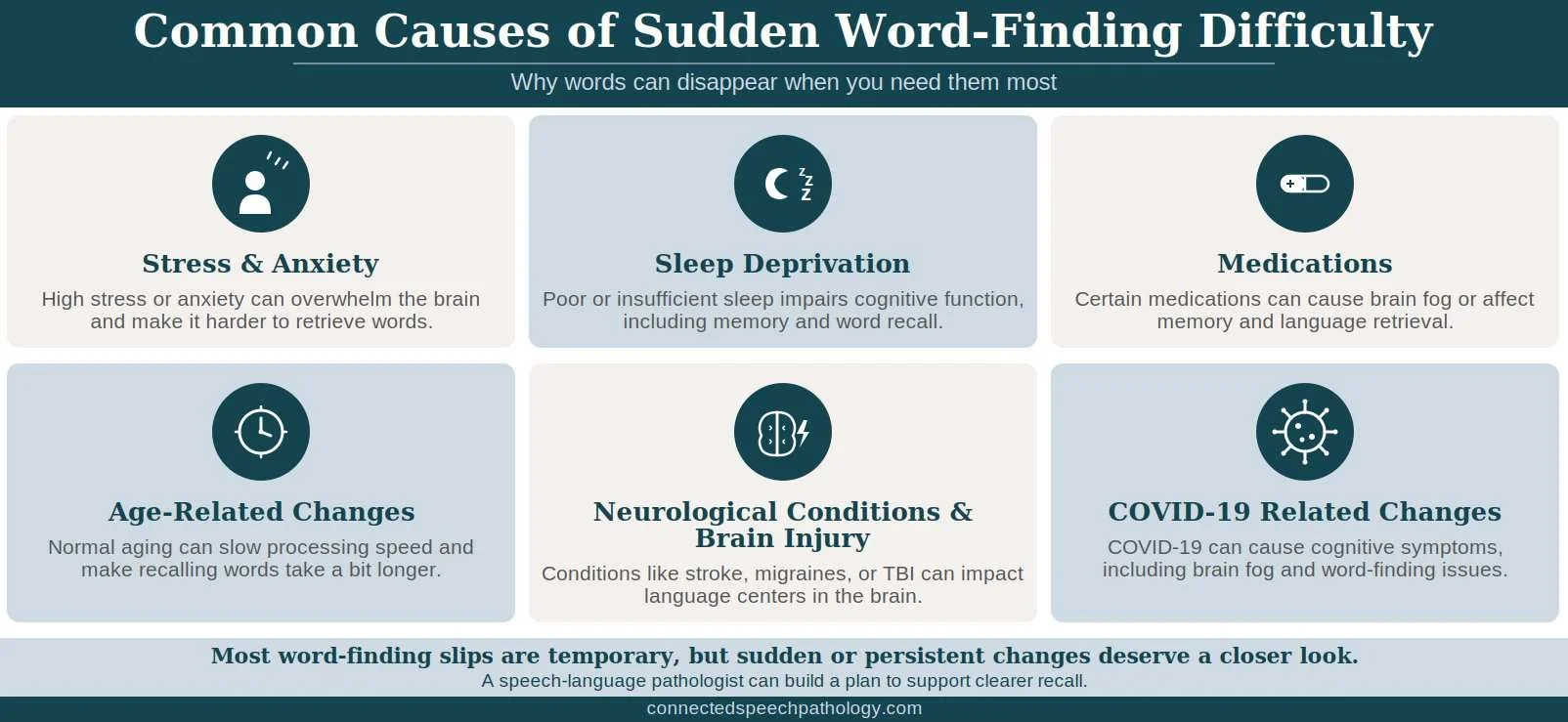 Common Causes of Sudden Word-Finding Difficulty

Why words can disappear when you need them most

Stress & Anxiety

High stress or anxiety can overwhelm the brain and make it harder to retrieve words.

Sleep Deprivation

Poor or insufficient sleep impairs cognitive function, including memory and word recall.

Medications

Certain medications can cause brain fog or affect memory and language retrieval.

Age-Related Changes

Normal aging can slow processing speed and make recalling words take a bit longer.

Neurological Conditions & Brain Injury

Conditions like stroke, migraines, or TBI can impact language centers in the brain.

COVID-19 Related Changes

COVID-19 can cause cognitive symptoms, including brain fog and word-finding issues.

Most word-finding slips are temporary, but sudden or persistent changes deserve a closer look.

A speech-language pathologist can build a plan to support clearer recall.

connectedspeechpathology.com